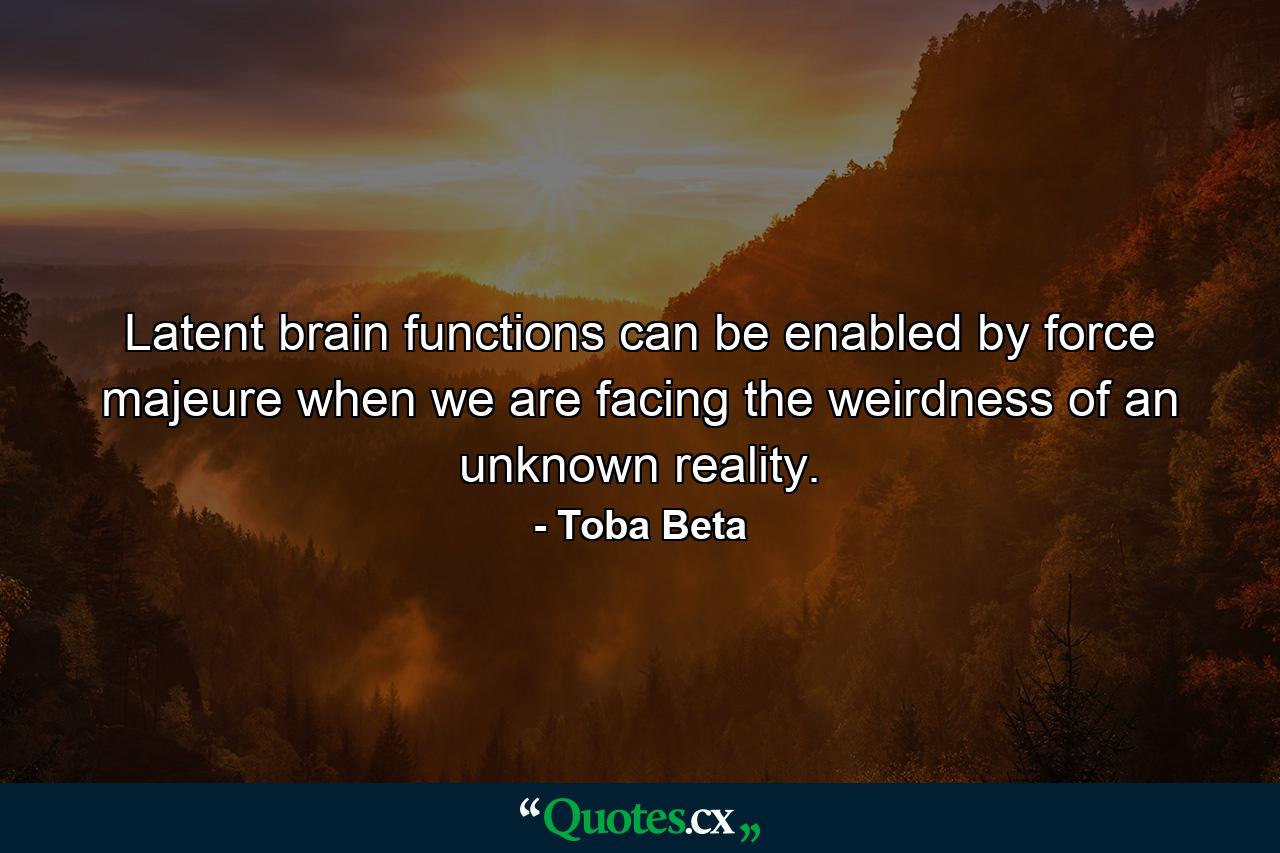 Latent brain functions can be enabled by force majeure when we are facing the weirdness of an unknown reality.

- Toba Beta

“Quotes.cx„